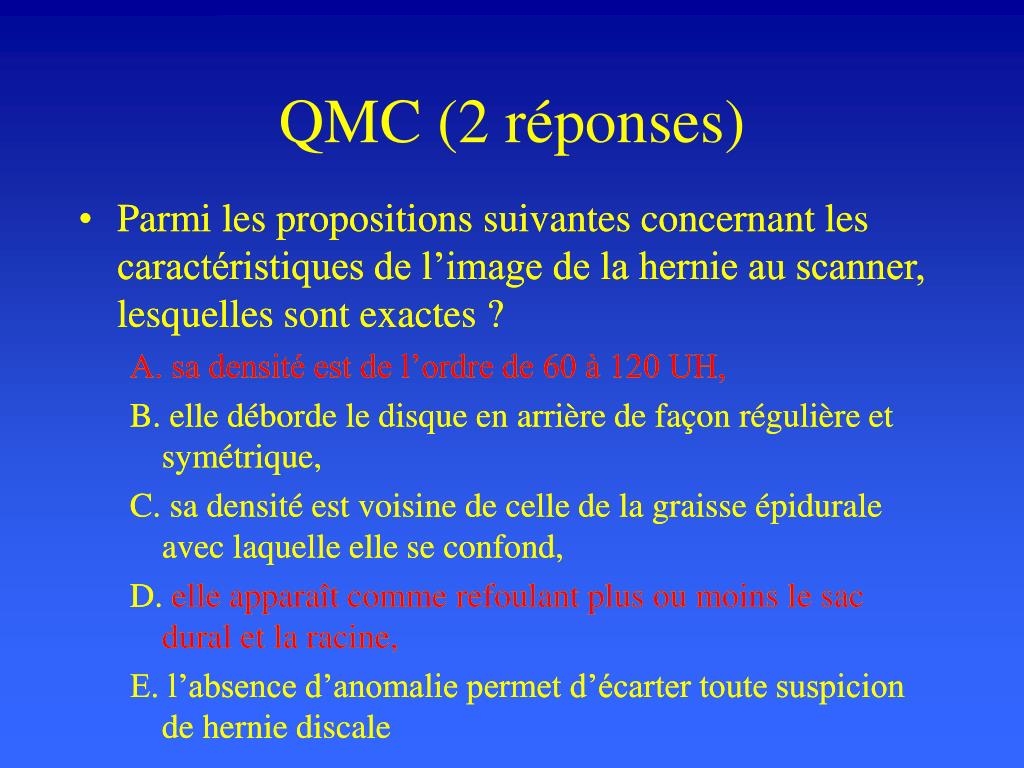 QMC (2 réponses)

• Parmi les propositions suivantes concernant les caractéristiques de l’image de la hernie au scanner, lesquelles sont exactes ?

A. sa densité est de l’ordre de 60 à 120 UH,

B. elle déborde le disque en arrière de façon régulière et symétrique,

C. sa densité est voisine de celle de la graisse épidurale avec laquelle elle se confond,

D. elle apparaît comme refoulant plus ou moins le sac dural et la racine,

E. l’absence d’anomalie permet d’écarter toute suspicion de hernie discale